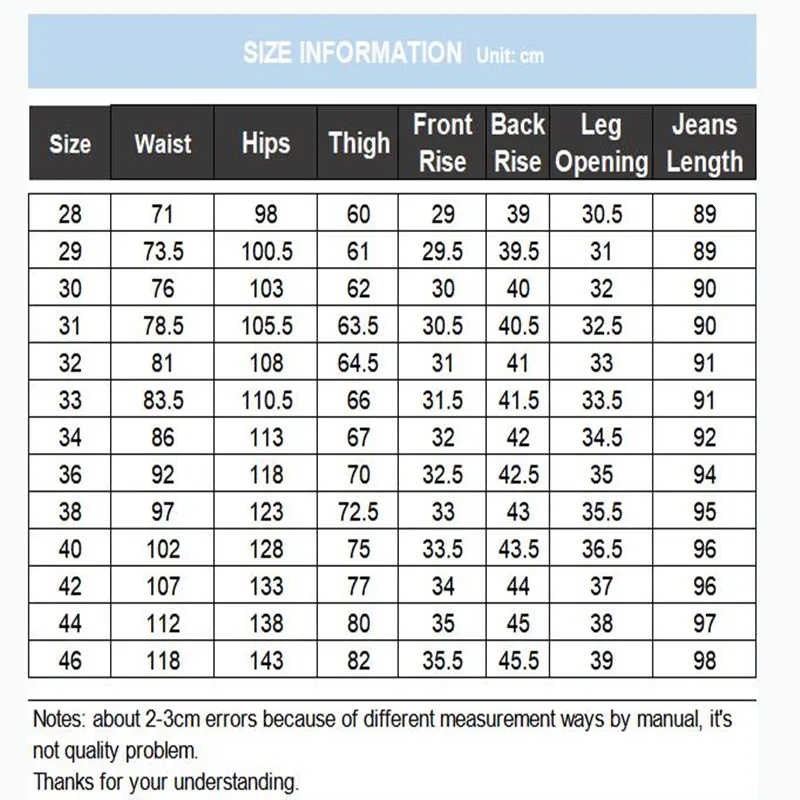 SIZE INFORMATION Unit: cm

| Size | Waist | Hips | Thigh | Front Rise | Back Rise | Leg Opening | Jeans Length |
|---|---|---|---|---|---|---|---|
| 28 | 71 | 98 | 60 | 29 | 39 | 30.5 | 89 |
| 29 | 73.5 | 100.5 | 61 | 29.5 | 39.5 | 31 | 89 |
| 30 | 76 | 103 | 62 | 30 | 40 | 32 | 90 |
| 31 | 78.5 | 105.5 | 63.5 | 30.5 | 40.5 | 32.5 | 90 |
| 32 | 81 | 108 | 64.5 | 31 | 41 | 33 | 91 |
| 33 | 83.5 | 110.5 | 66 | 31.5 | 41.5 | 33.5 | 91 |
| 34 | 86 | 113 | 67 | 32 | 42 | 34.5 | 92 |
| 36 | 92 | 118 | 70 | 32.5 | 42.5 | 35 | 94 |
| 38 | 97 | 123 | 72.5 | 33 | 43 | 35.5 | 95 |
| 40 | 102 | 128 | 75 | 33.5 | 43.5 | 36.5 | 96 |
| 42 | 107 | 133 | 77 | 34 | 44 | 37 | 96 |
| 44 | 112 | 138 | 80 | 35 | 45 | 38 | 97 |
| 46 | 118 | 143 | 82 | 35.5 | 45.5 | 39 | 98 |

Notes: about 2-3cm errors because of different measurement ways by manual, it's not quality problem.
Thanks for your understanding.